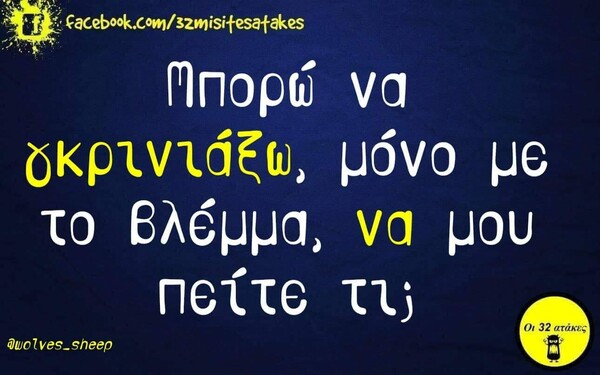 facebook.com/32misitesatakes

Μπορώ να γκρινιάξω, μόνο με το βλέμμα, να μου πείτε τι;

@wolves_sheep

Οι 32 ατάκες